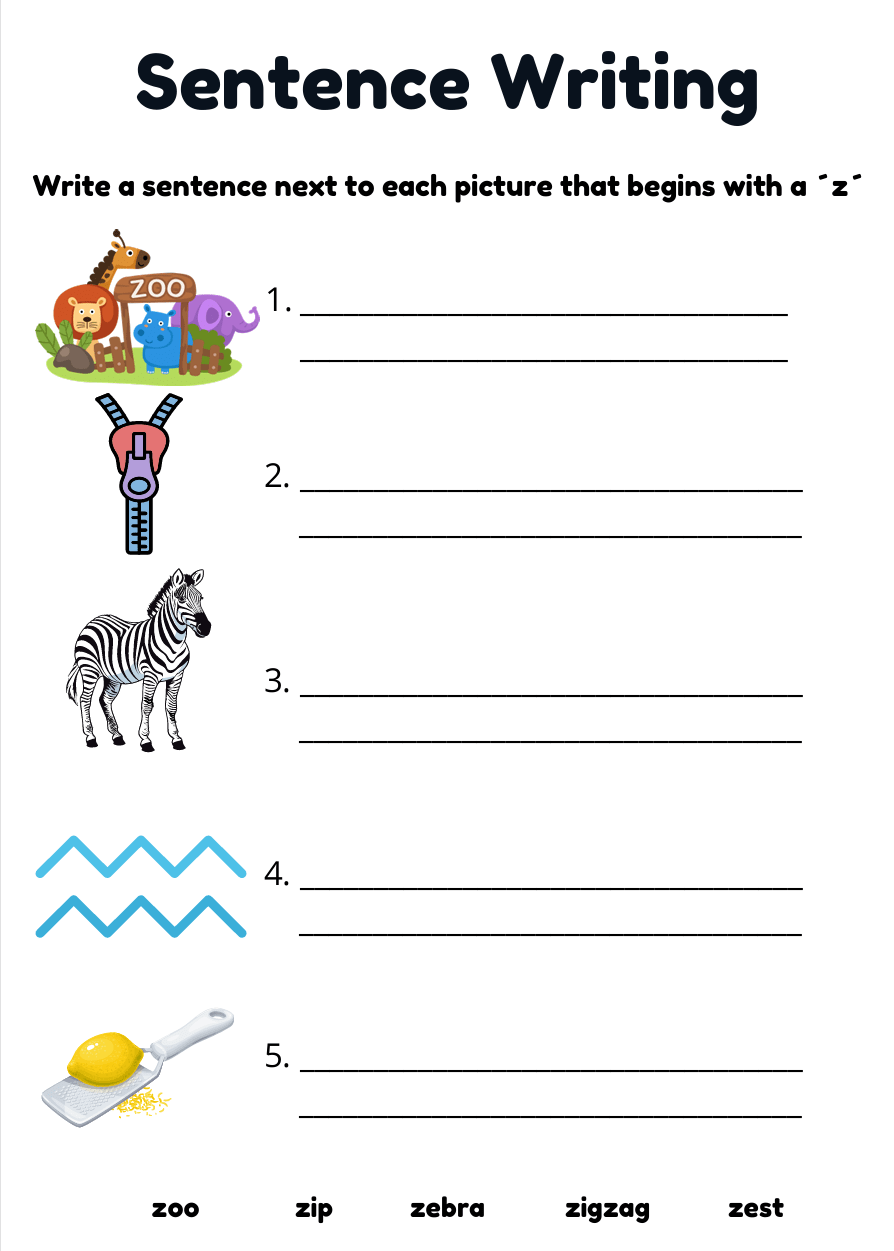 Sentence Writing

Write a sentence next to each picture that begins with a ´z´

ZOO

1. ____
____

2. ____
____

3. ____
____

4. ____
____

5. ____
____

zoo zip zebra zigzag zest